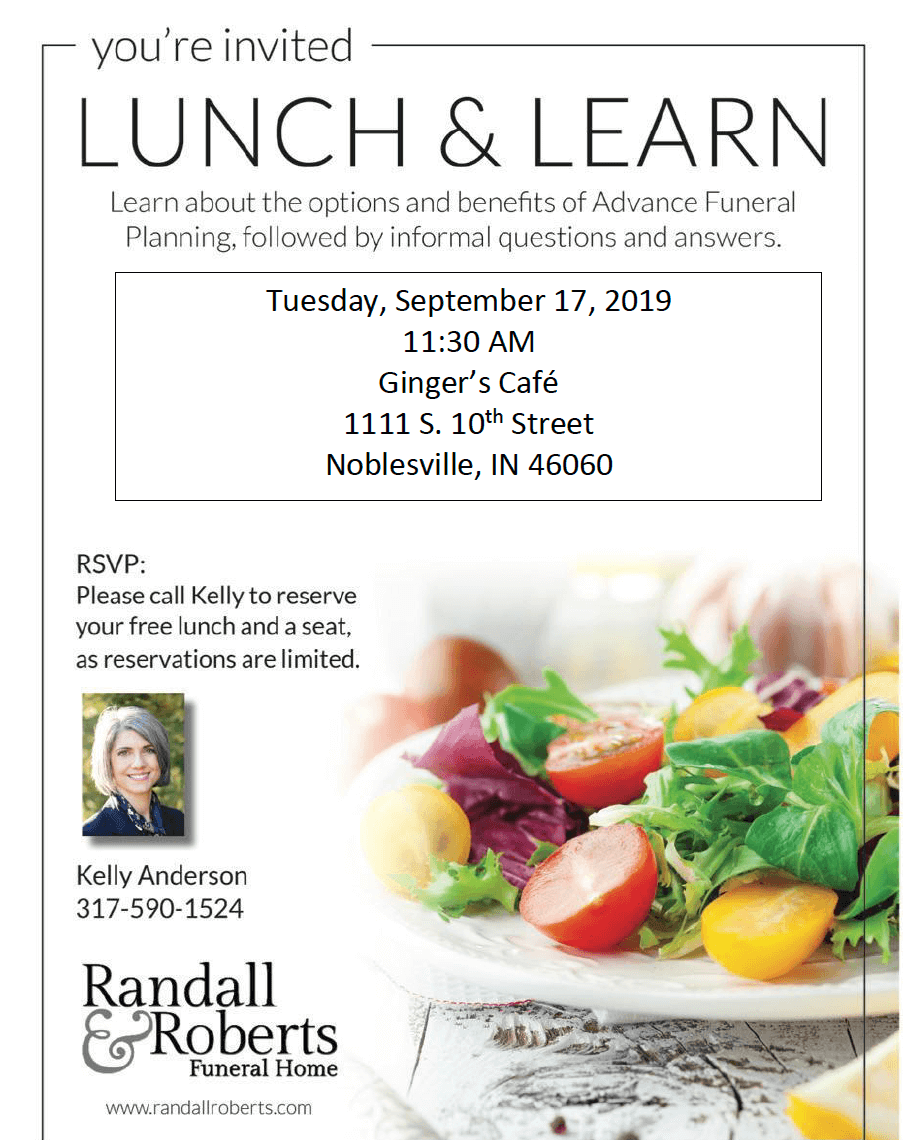 you're invited

LUNCH & LEARN

Learn about the options and benefits of Advance Funeral Planning, followed by informal questions and answers.

Tuesday, September 17, 2019
11:30 AM
Ginger's Café
1111 S. 10th Street
Noblesville, IN 46060

RSVP:
Please call Kelly to reserve your free lunch and a seat, as reservations are limited.

Kelly Anderson
317-590-1524

Randall
& Roberts
Funeral Home

www.randallroberts.com